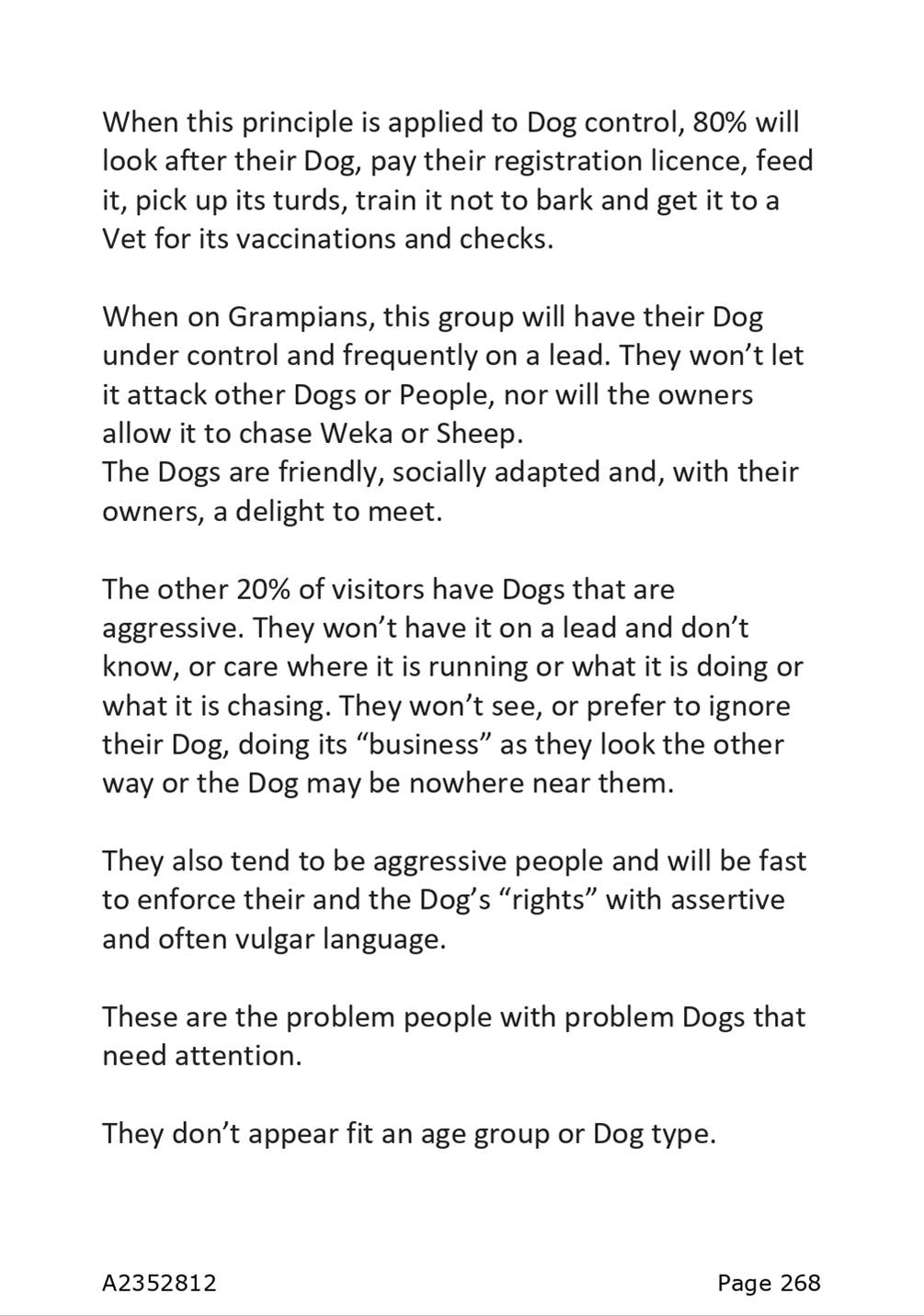 When this principle is applied to Dog control, 80% will look after their Dog, pay their registration licence, feed it, pick up its turds, train it not to bark and get it to a Vet for its vaccinations and checks.

When on Grampians, this group will have their Dog under control and frequently on a lead. They won't let it attack other Dogs or People, nor will the owners allow it to chase Weka or Sheep.
The Dogs are friendly, socially adapted and, with their owners, a delight to meet.

The other 20% of visitors have Dogs that are aggressive. They won't have it on a lead and don't know, or care where it is running or what it is doing or what it is chasing. They won't see, or prefer to ignore their Dog, doing its "business" as they look the other way or the Dog may be nowhere near them.

They also tend to be aggressive people and will be fast to enforce their and the Dog's "rights" with assertive and often vulgar language.

These are the problem people with problem Dogs that need attention.

They don't appear fit an age group or Dog type.

A2352812 Page 268